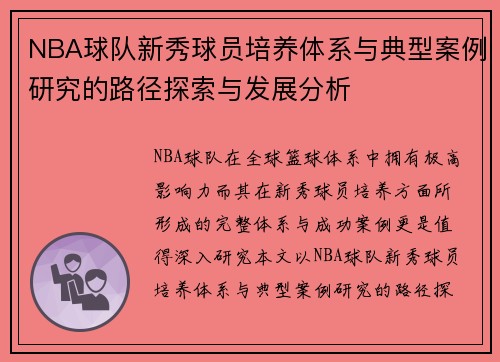 NBA球队新秀球员培养体系与典型案例研究的路径探索与发展分析

NBA球队在全球篮球体系中拥有极高影响力而其在新秀球员培养方面所形成的完整体系与成功案例更是值得深入研究本文以NBA球队新秀球员培养体系与典型案例研究的路径探